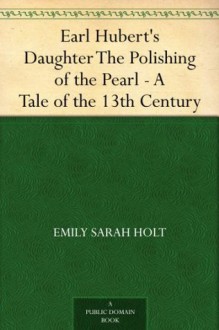 Earl Hubert's Daughter The Polishing of the Pearl - A Tale of the 13th Century

EMILY SARAH HOLT

A
PUBLIC DOMAIN
BOOK